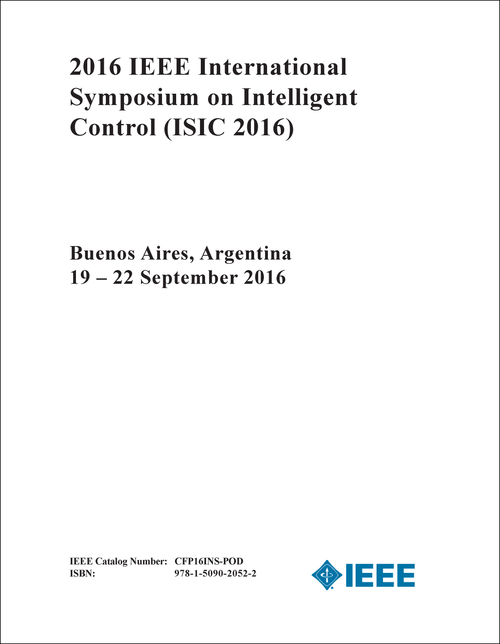 2016 IEEE International Symposium on Intelligent Control (ISIC 2016)

Buenos Aires, Argentina
19 – 22 September 2016

IEEE Catalog Number: CFP16INS-POD
ISBN: 978-1-5090-2052-2

IEEE